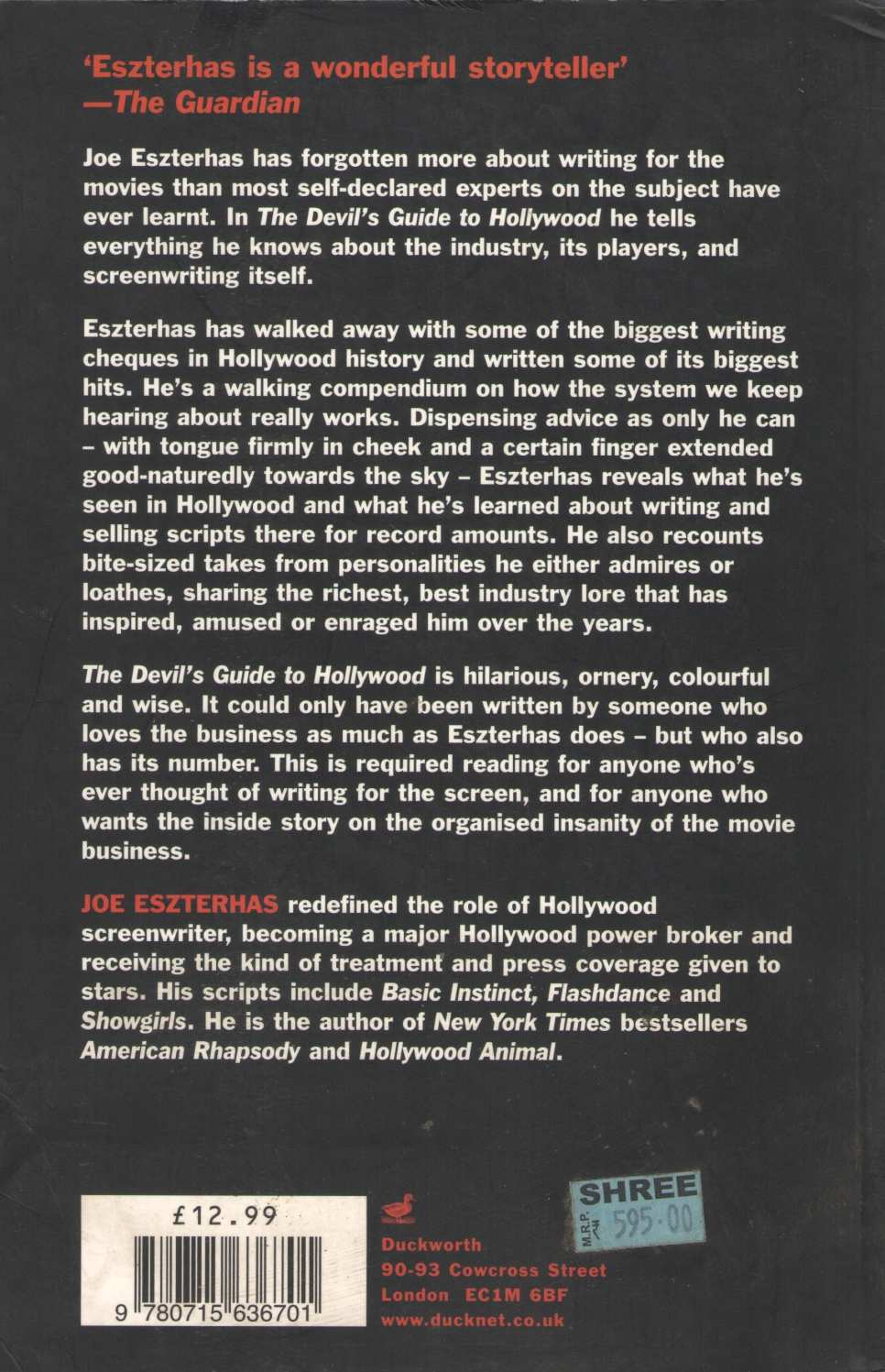 'Eszterhas is a wonderful storyteller'
—The Guardian

Joe Eszterhas has forgotten more about writing for the movies than most self-declared experts on the subject have ever learnt. In The Devil's Guide to Hollywood he tells everything he knows about the industry, its players, and screenwriting itself.

Eszterhas has walked away with some of the biggest writing cheques in Hollywood history and written some of its biggest hits. He's a walking compendium on how the system we keep hearing about really works. Dispensing advice as only he can – with tongue firmly in cheek and a certain finger extended good-naturedly towards the sky – Eszterhas reveals what he's seen in Hollywood and what he's learned about writing and selling scripts there for record amounts. He also recounts bite-sized takes from personalities he either admires or loathes, sharing the richest, best industry lore that has inspired, amused or enraged him over the years.

The Devil's Guide to Hollywood is hilarious, ornery, colourful and wise. It could only have been written by someone who loves the business as much as Eszterhas does – but who also has its number. This is required reading for anyone who's ever thought of writing for the screen, and for anyone who wants the inside story on the organised insanity of the movie business.

JOE ESZTERHAS redefined the role of Hollywood screenwriter, becoming a major Hollywood power broker and receiving the kind of treatment and press coverage given to stars. His scripts include Basic Instinct, Flashdance and Showgirls. He is the author of New York Times bestsellers American Rhapsody and Hollywood Animal.

£12.99

9 780715 636701

Duckworth
90-93 Cowcross Street
London EC1M 6BF
www.ducknet.co.uk

SHREE
M.R.P. ₹ 595·00